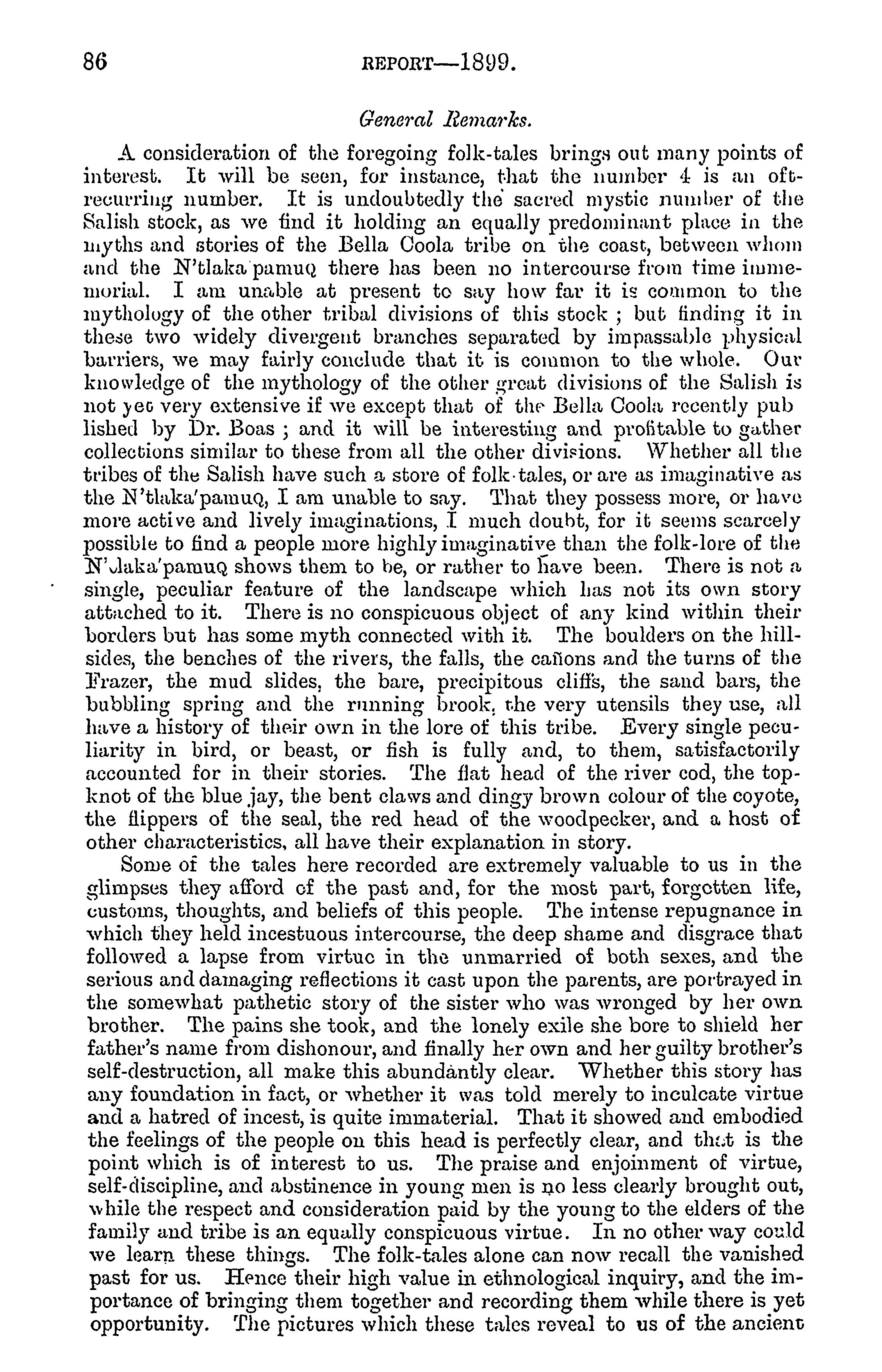 86 REPORT—1899.

General Remarks.

A consideration of the foregoing folk-tales brings out many points of interest. It will be seen, for instance, that the number 4 is an oft-recurring number. It is undoubtedly the sacred mystic number of the Salish stock, as we find it holding an equally predominant place in the myths and stories of the Bella Coola tribe on the coast, between whom and the N'tlaka'pamuQ there has been no intercourse from time immemorial. I am unable at present to say how far it is common to the mythology of the other tribal divisions of this stock ; but finding it in these two widely divergent branches separated by impassable physical barriers, we may fairly conclude that it is common to the whole. Our knowledge of the mythology of the other great divisions of the Salish is not yet very extensive if we except that of the Bella Coola recently published by Dr. Boas ; and it will be interesting and profitable to gather collections similar to these from all the other divisions. Whether all the tribes of the Salish have such a store of folk-tales, or are as imaginative as the N'tlaka'pamuQ, I am unable to say. That they possess more, or have more active and lively imaginations, I much doubt, for it seems scarcely possible to find a people more highly imaginative than the folk-lore of the N'tlaka'pamuQ shows them to be, or rather to have been. There is not a single, peculiar feature of the landscape which has not its own story attached to it. There is no conspicuous object of any kind within their borders but has some myth connected with it. The boulders on the hillsides, the benches of the rivers, the falls, the cañons and the turns of the Frazer, the mud slides, the bare, precipitous cliffs, the sand bars, the bubbling spring and the running brook, the very utensils they use, all have a history of their own in the lore of this tribe. Every single peculiarity in bird, or beast, or fish is fully and, to them, satisfactorily accounted for in their stories. The flat head of the river cod, the topknot of the blue jay, the bent claws and dingy brown colour of the coyote, the flippers of the seal, the red head of the woodpecker, and a host of other characteristics, all have their explanation in story.

Some of the tales here recorded are extremely valuable to us in the glimpses they afford of the past and, for the most part, forgotten life, customs, thoughts, and beliefs of this people. The intense repugnance in which they held incestuous intercourse, the deep shame and disgrace that followed a lapse from virtue in the unmarried of both sexes, and the serious and damaging reflections it cast upon the parents, are portrayed in the somewhat pathetic story of the sister who was wronged by her own brother. The pains she took, and the lonely exile she bore to shield her father's name from dishonour, and finally her own and her guilty brother's self-destruction, all make this abundantly clear. Whether this story has any foundation in fact, or whether it was told merely to inculcate virtue and a hatred of incest, is quite immaterial. That it showed and embodied the feelings of the people on this head is perfectly clear, and that is the point which is of interest to us. The praise and enjoinment of virtue, self-discipline, and abstinence in young men is no less clearly brought out, while the respect and consideration paid by the young to the elders of the family and tribe is an equally conspicuous virtue. In no other way could we learn these things. The folk-tales alone can now recall the vanished past for us. Hence their high value in ethnological inquiry, and the importance of bringing them together and recording them while there is yet opportunity. The pictures which these tales reveal to us of the ancient